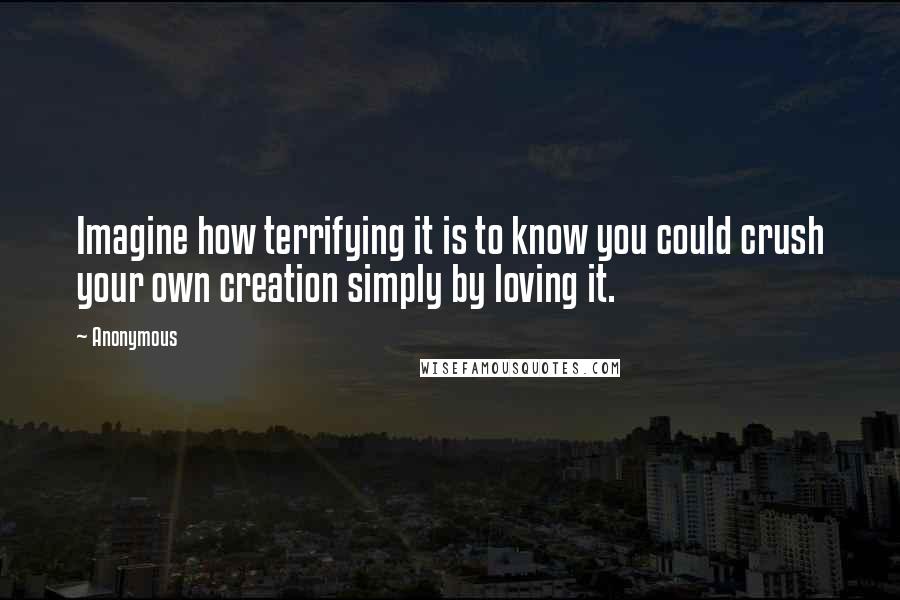 Imagine how terrifying it is to know you could crush your own creation simply by loving it.

~ Anonymous

WISEFAMOUSQUOTES.COM